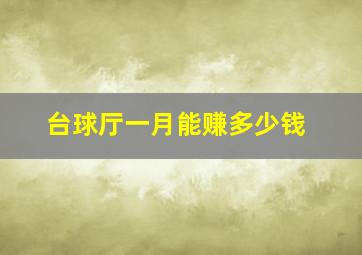 台球厅一月能赚多少钱